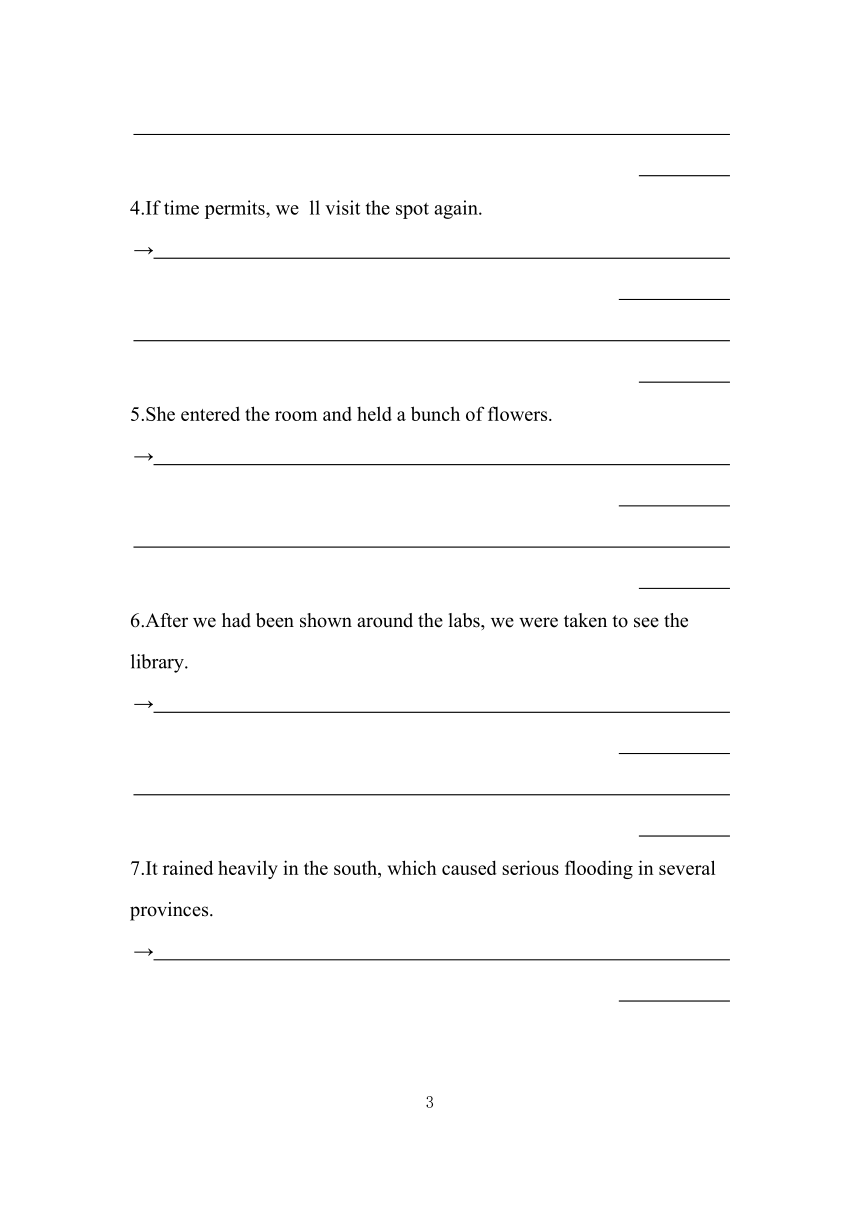 4.If time permits, we  ll visit the spot again.

→

5.She entered the room and held a bunch of flowers.

→

6.After we had been shown around the labs, we were taken to see the library.

→

7.It rained heavily in the south, which caused serious flooding in several provinces.

→

3